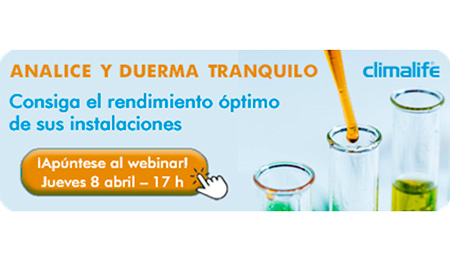 ANALICE Y DUERMA TRANQUILO

climalife

Consiga el rendimiento óptimo de sus instalaciones

¡Apúntese al webinar!
Jueves 8 abril – 17 h